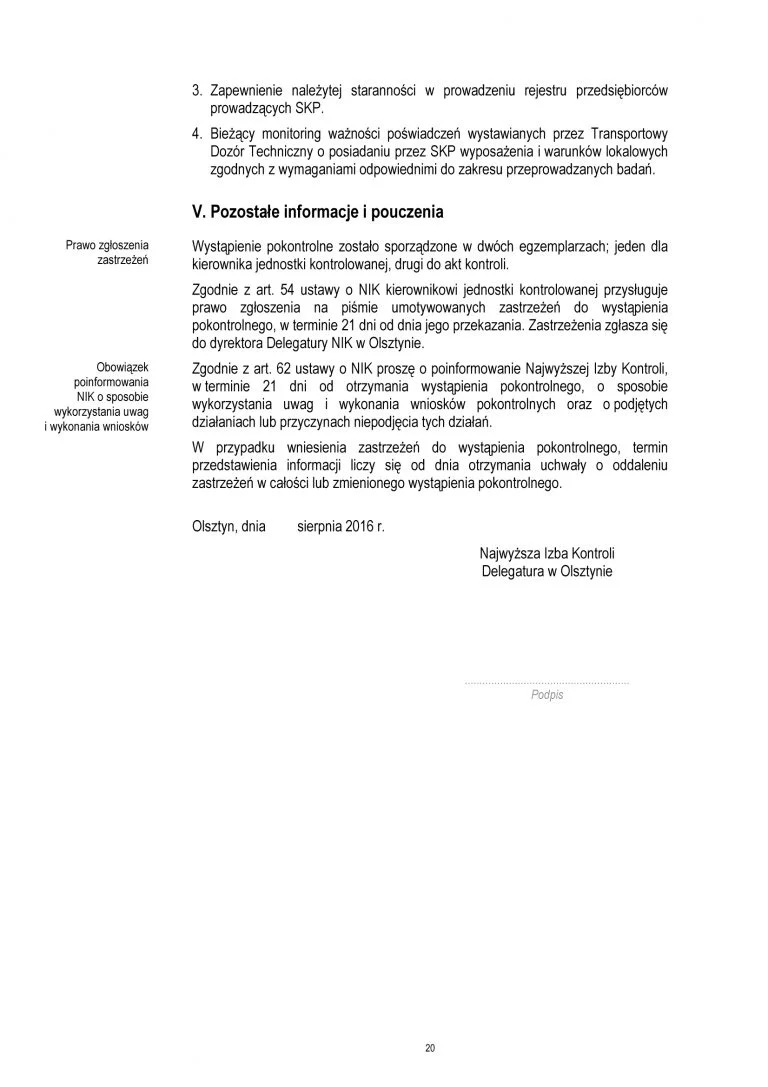 3. Zapewnienie należytej staranności w prowadzeniu rejestru przedsiębiorców prowadzących SKP.

4. Bieżący monitoring ważności poświadczeń wystawianych przez Transportowy Dozór Techniczny o posiadaniu przez SKP wyposażenia i warunków lokalowych zgodnych z wymaganiami odpowiednimi do zakresu przeprowadzanych badań.

V. Pozostałe informacje i pouczenia

Prawo zgłoszenia zastrzeżeń

Wystąpienie pokontrolne zostało sporządzone w dwóch egzemplarzach; jeden dla kierownika jednostki kontrolowanej, drugi do akt kontroli.

Zgodnie z art. 54 ustawy o NIK kierownikowi jednostki kontrolowanej przysługuje prawo zgłoszenia na piśmie umotywowanych zastrzeżeń do wystąpienia pokontrolnego, w terminie 21 dni od dnia jego przekazania. Zastrzeżenia zgłasza się do dyrektora Delegatury NIK w Olsztynie.

Obowiązek poinformowania NIK o sposobie wykorzystania uwag i wykonania wniosków

Zgodnie z art. 62 ustawy o NIK proszę o poinformowanie Najwyższej Izby Kontroli, w terminie 21 dni od otrzymania wystąpienia pokontrolnego, o sposobie wykorzystania uwag i wykonania wniosków pokontrolnych oraz o podjętych działaniach lub przyczynach niepodjęcia tych działań.

W przypadku wniesienia zastrzeżeń do wystąpienia pokontrolnego, termin przedstawienia informacji liczy się od dnia otrzymania uchwały o oddaleniu zastrzeżeń w całości lub zmienionego wystąpienia pokontrolnego.

Olsztyn, dnia sierpnia 2016 r.

Najwyższa Izba Kontroli
Delegatura w Olsztynie

Podpis

20